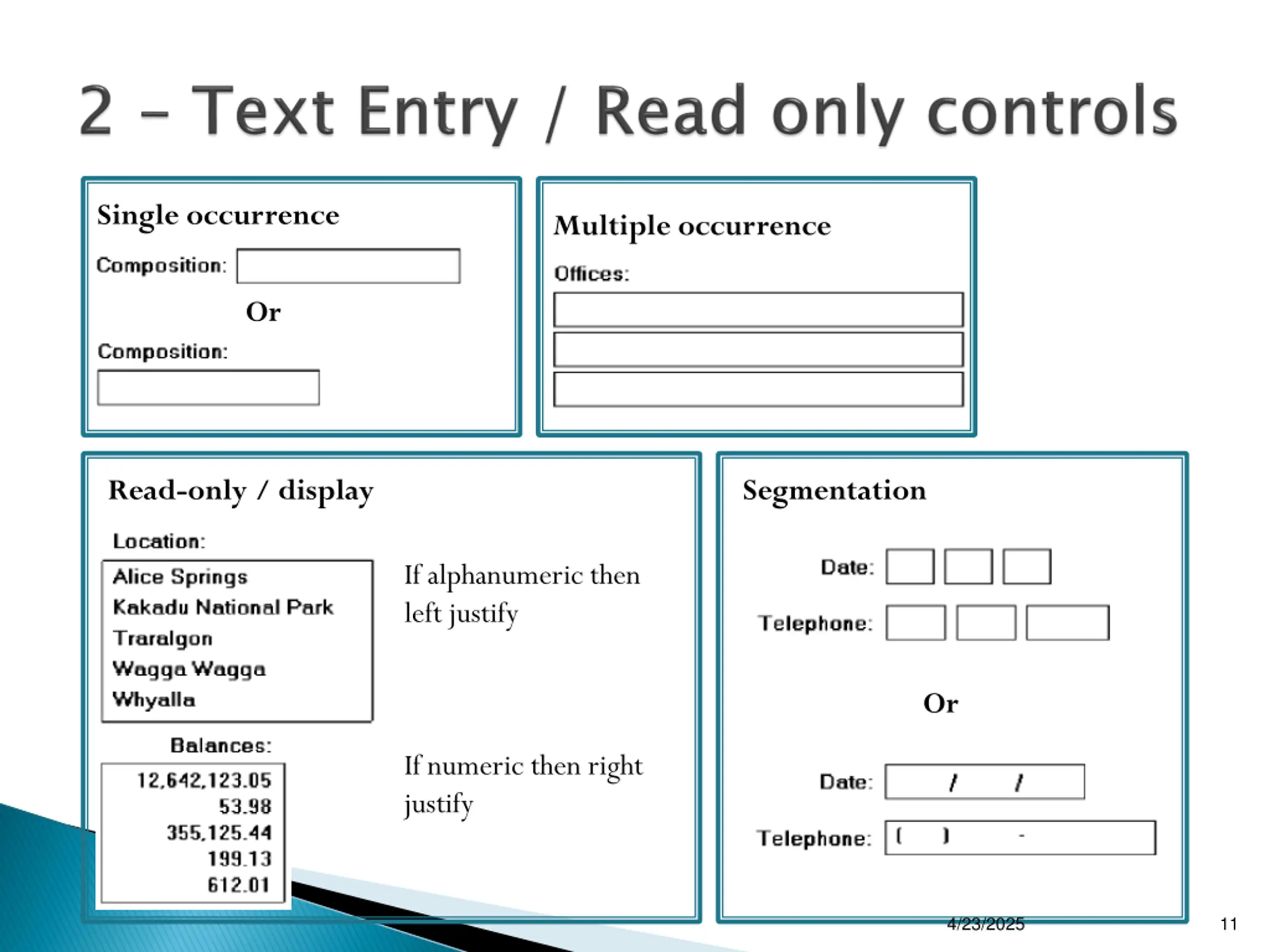 2 – Text Entry / Read only controls

Single occurrence

Composition:

Or

Composition:

Multiple occurrence

Offices:

Read-only / display

Location:

Alice Springs
Kakadu National Park
Traralgon
Wagga Wagga
Whyalla

If alphanumeric then left justify

Balances:

12,642,123.05
53.98
355,125.44
199.13
612.01

If numeric then right justify

Segmentation

Date:

Telephone:

Or

Date: / /

Telephone: ( ) -

4/23/2025

11